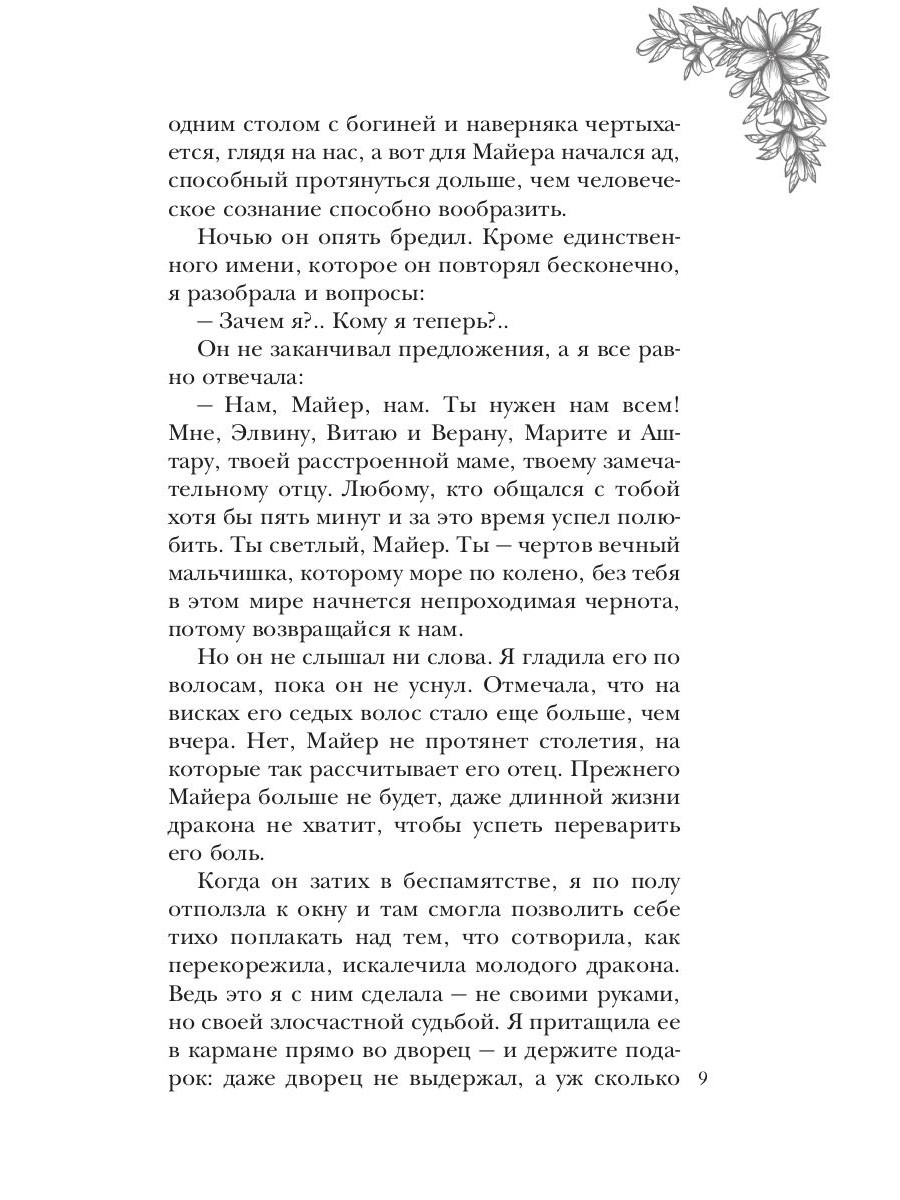 одним столом с богиней и наверняка чертыхается, глядя на нас, а вот для Майера начался ад, способный протянуться дольше, чем человеческое сознание способно вообразить.

Ночью он опять бредил. Кроме единственного имени, которое он повторял бесконечно, я разобрала и вопросы:

— Зачем я?.. Кому я теперь?..

Он не заканчивал предложения, а я все равно отвечала:

— Нам, Майер, нам. Ты нужен нам всем! Мне, Элвину, Витаю и Верану, Марите и Аштару, твоей расстроенной маме, твоему замечательному отцу. Любому, кто общался с тобой хотя бы пять минут и за это время успел полюбить. Ты светлый, Майер. Ты — чертов вечный мальчишка, которому море по колено, без тебя в этом мире начнется непроходимая чернота, потому возвращайся к нам.

Но он не слышал ни слова. Я гладила его по волосам, пока он не уснул. Отмечала, что на висках его седых волос стало еще больше, чем вчера. Нет, Майер не протянет столетия, на которые так рассчитывает его отец. Прежнего Майера больше не будет, даже длинной жизни дракона не хватит, чтобы успеть переварить его боль.

Когда он затих в беспамятстве, я по полу отползла к окну и там смогла позволить себе тихо поплакать над тем, что сотворила, как перекорежила, искалечила молодого дракона. Ведь это я с ним сделала — не своими руками, но своей злосчастной судьбой. Я притащила ее в кармане прямо во дворец — и держите подарок: даже дворец не выдержал, а уж сколько

9